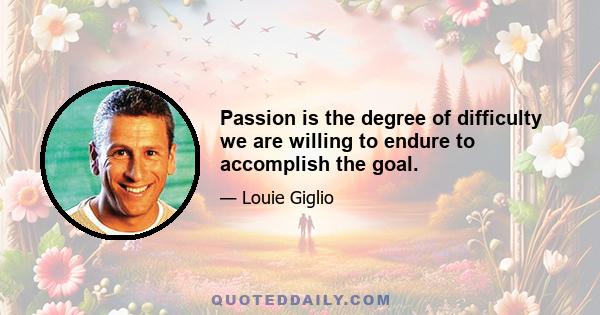 Passion is the degree of difficulty we are willing to endure to accomplish the goal.

— Louie Giglio

QUOTEDDAILY.COM